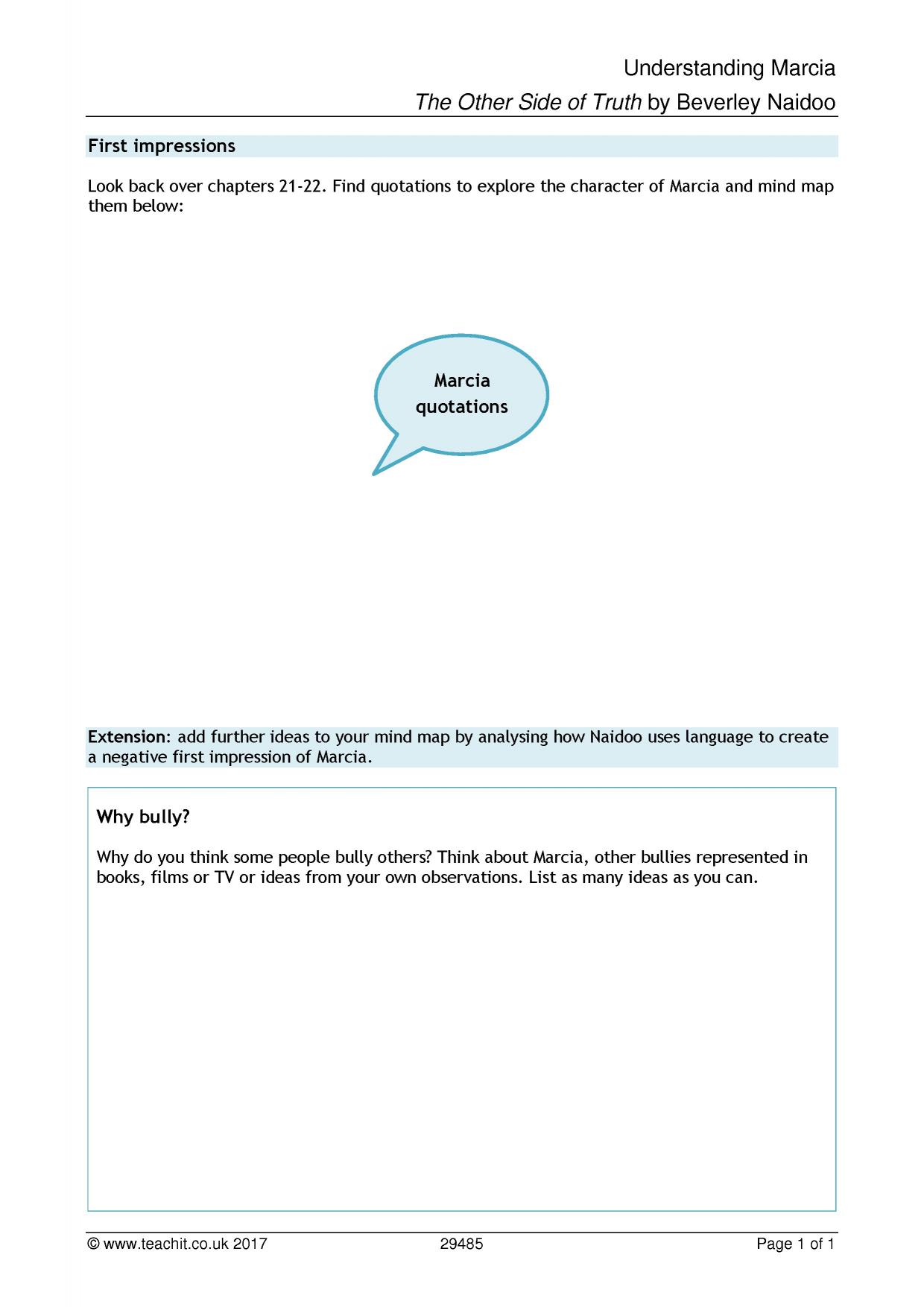 Understanding Marcia

The Other Side of Truth by Beverley Naidoo

First impressions

Look back over chapters 21-22. Find quotations to explore the character of Marcia and mind map them below:

Marcia quotations

Extension: add further ideas to your mind map by analysing how Naidoo uses language to create a negative first impression of Marcia.

Why bully?

Why do you think some people bully others? Think about Marcia, other bullies represented in books, films or TV or ideas from your own observations. List as many ideas as you can.

© www.teachit.co.uk 2017 29485 Page 1 of 1